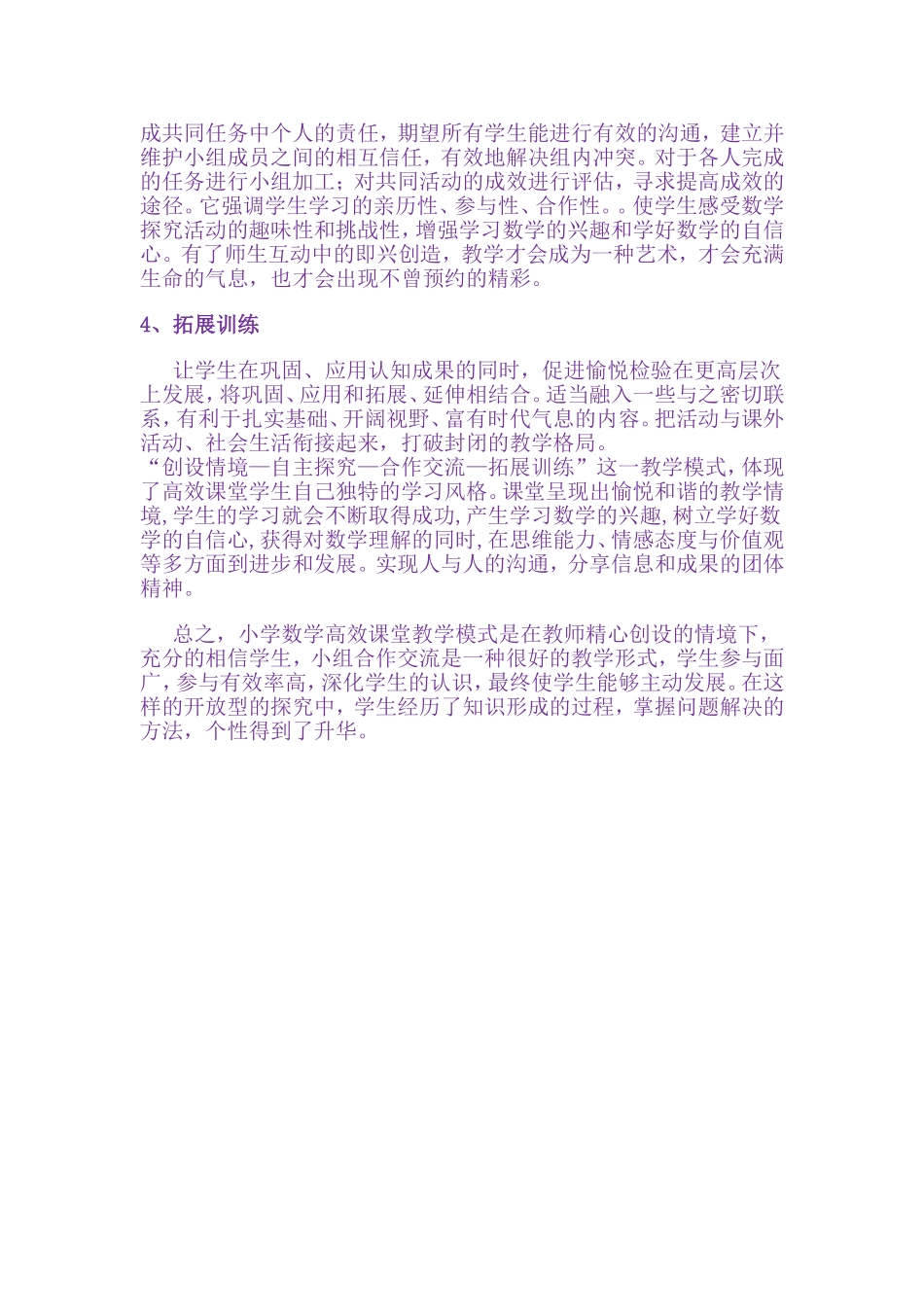 成共同任务中个人的责任，期望所有学生能进行有效的沟通，建立并维护小组成员之间的相互信任，有效地解决组内冲突。对于各人完成的任务进行小组加工；对共同活动的成效进行评估，寻求提高成效的途径。它强调学生学习的亲历性、参与性、合作性。。使学生感受数学探究活动的趣味性和挑战性，增强学习数学的兴趣和学好数学的自信心。有了师生互动中的即兴创造，教学才会成为一种艺术，才会充满生命的气息，也才会出现不曾预约的精彩。

4、拓展训练

让学生在巩固、应用认知成果的同时，促进愉悦检验在更高层次上发展，将巩固、应用和拓展、延伸相结合。适当融入一些与之密切联系，有利于扎实基础、开阔视野、富有时代气息的内容。把活动与课外活动、社会生活衔接起来，打破封闭的教学格局。
“创设情境—自主探究—合作交流—拓展训练”这一教学模式，体现了高效课堂学生自己独特的学习风格。课堂呈现出愉悦和谐的教学情境，学生的学习就会不断取得成功，产生学习数学的兴趣，树立学好数学的自信心，获得对数学理解的同时，在思维能力、情感态度与价值观等多方面到进步和发展。实现人与人的沟通，分享信息和成果的团体精神。

总之，小学数学高效课堂教学模式是在教师精心创设的情境下，充分的相信学生，小组合作交流是一种很好的教学形式，学生参与面广，参与有效率高，深化学生的认识，最终使学生能够主动发展。在这样的开放型的探究中，学生经历了知识形成的过程，掌握问题解决的方法，个性得到了升华。